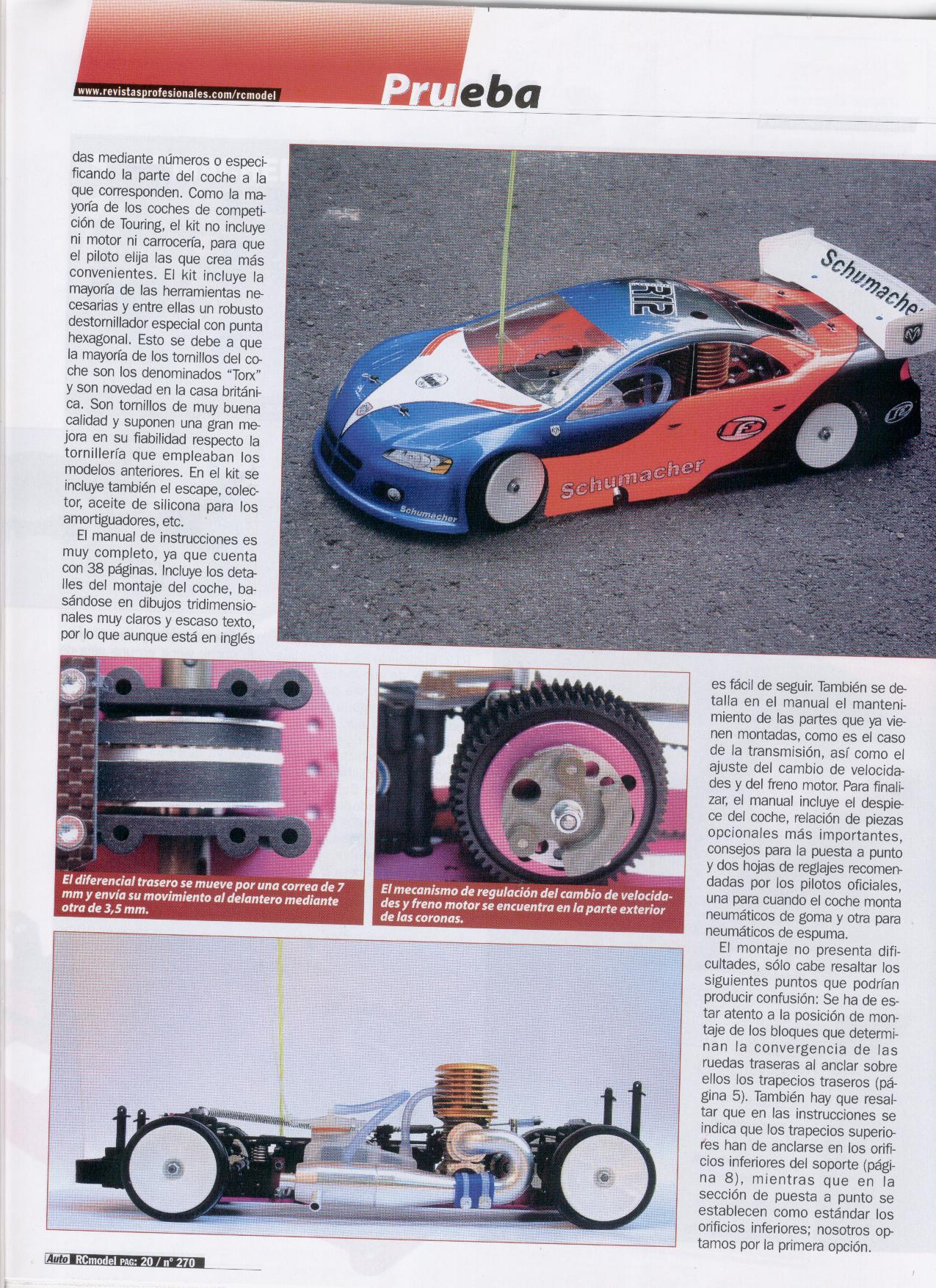 www.revistasprofesionales.com/rcmodel

Prueba

das mediante números o especificando la parte del coche a la que corresponden. Como la mayoría de los coches de competición de Touring, el kit no incluye ni motor ni carrocería, para que el piloto elija las que crea más convenientes. El kit incluye la mayoría de las herramientas necesarias y entre ellas un robusto destornillador especial con punta hexagonal. Esto se debe a que la mayoría de los tornillos del coche son los denominados "Torx" y son novedad en la casa británica. Son tornillos de muy buena calidad y suponen una gran mejora en su fiabilidad respecto la tornillería que empleaban los modelos anteriores. En el kit se incluye también el escape, colector, aceite de silicona para los amortiguadores, etc.

El manual de instrucciones es muy completo, ya que cuenta con 38 páginas. Incluye los detalles del montaje del coche, basándose en dibujos tridimensionales muy claros y escaso texto, por lo que aunque está en inglés

Schumacher

R12

Schumacher

Schumacher

El diferencial trasero se mueve por una correa de 7 mm y envía su movimiento al delantero mediante otra de 3,5 mm.

El mecanismo de regulación del cambio de velocidades y freno motor se encuentra en la parte exterior de las coronas.

es fácil de seguir. También se detalla en el manual el mantenimiento de las partes que ya vienen montadas, como es el caso de la transmisión, así como el ajuste del cambio de velocidades y del freno motor. Para finalizar, el manual incluye el despiece del coche, relación de piezas opcionales más importantes, consejos para la puesta a punto y dos hojas de reglajes recomendadas por los pilotos oficiales, una para cuando el coche monta neumáticos de goma y otra para neumáticos de espuma.

El montaje no presenta dificultades, sólo cabe resaltar los siguientes puntos que podrían producir confusión: Se ha de estar atento a la posición de montaje de los bloques que determinan la convergencia de las ruedas traseras al anclar sobre ellos los trapecios traseros (página 5). También hay que resaltar que en las instrucciones se indica que los trapecios superiores han de anclarse en los orificios inferiores del soporte (página 8), mientras que en la sección de puesta a punto se establecen como estándar los orificios inferiores; nosotros optamos por la primera opción.

Auto RCmodel PAG: 20 / nº 270